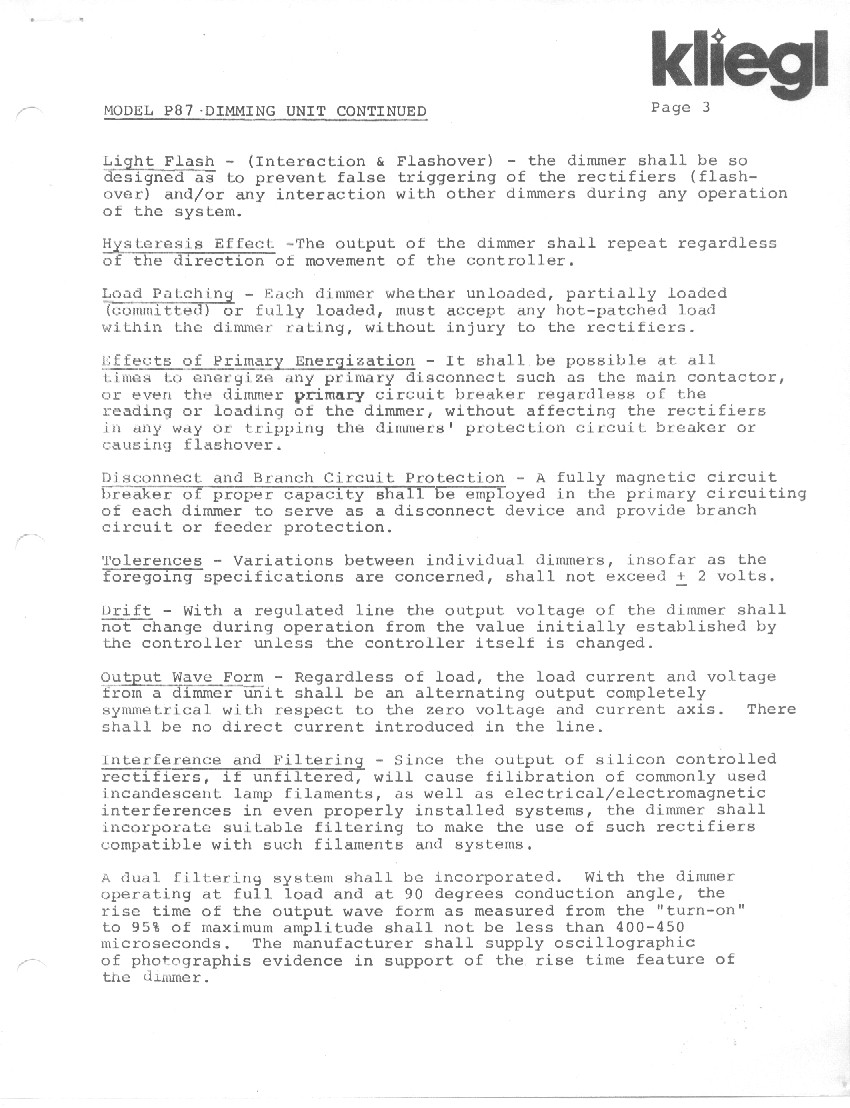 kliegl

MODEL P87 DIMMING UNIT CONTINUED

Page 3

Light Flash - (Interaction & Flashover) - the dimmer shall be so designed as to prevent false triggering of the rectifiers (flashover) and/or any interaction with other dimmers during any operation of the system.

Hysteresis Effect -The output of the dimmer shall repeat regardless of the direction of movement of the controller.

Load Patching - Each dimmer whether unloaded, partially loaded (committed) or fully loaded, must accept any hot-patched load within the dimmer rating, without injury to the rectifiers.

Effects of Primary Energization - It shall be possible at all times to energize any primary disconnect such as the main contactor, or even the dimmer primary circuit breaker regardless of the reading or loading of the dimmer, without affecting the rectifiers in any way or tripping the dimmers' protection circuit breaker or causing flashover.

Disconnect and Branch Circuit Protection - A fully magnetic circuit breaker of proper capacity shall be employed in the primary circuiting of each dimmer to serve as a disconnect device and provide branch circuit or feeder protection.

Tolerences - Variations between individual dimmers, insofar as the foregoing specifications are concerned, shall not exceed $\pm$ 2 volts.

Drift - With a regulated line the output voltage of the dimmer shall not change during operation from the value initially established by the controller unless the controller itself is changed.

Output Wave Form - Regardless of load, the load current and voltage from a dimmer unit shall be an alternating output completely symmetrical with respect to the zero voltage and current axis. There shall be no direct current introduced in the line.

Interference and Filtering - Since the output of silicon controlled rectifiers, if unfiltered, will cause filibration of commonly used incandescent lamp filaments, as well as electrical/electromagnetic interferences in even properly installed systems, the dimmer shall incorporate suitable filtering to make the use of such rectifiers compatible with such filaments and systems.

A dual filtering system shall be incorporated. With the dimmer operating at full load and at 90 degrees conduction angle, the rise time of the output wave form as measured from the "turn-on" to 95% of maximum amplitude shall not be less than 400-450 microseconds. The manufacturer shall supply oscillographic of photographis evidence in support of the rise time feature of the dimmer.